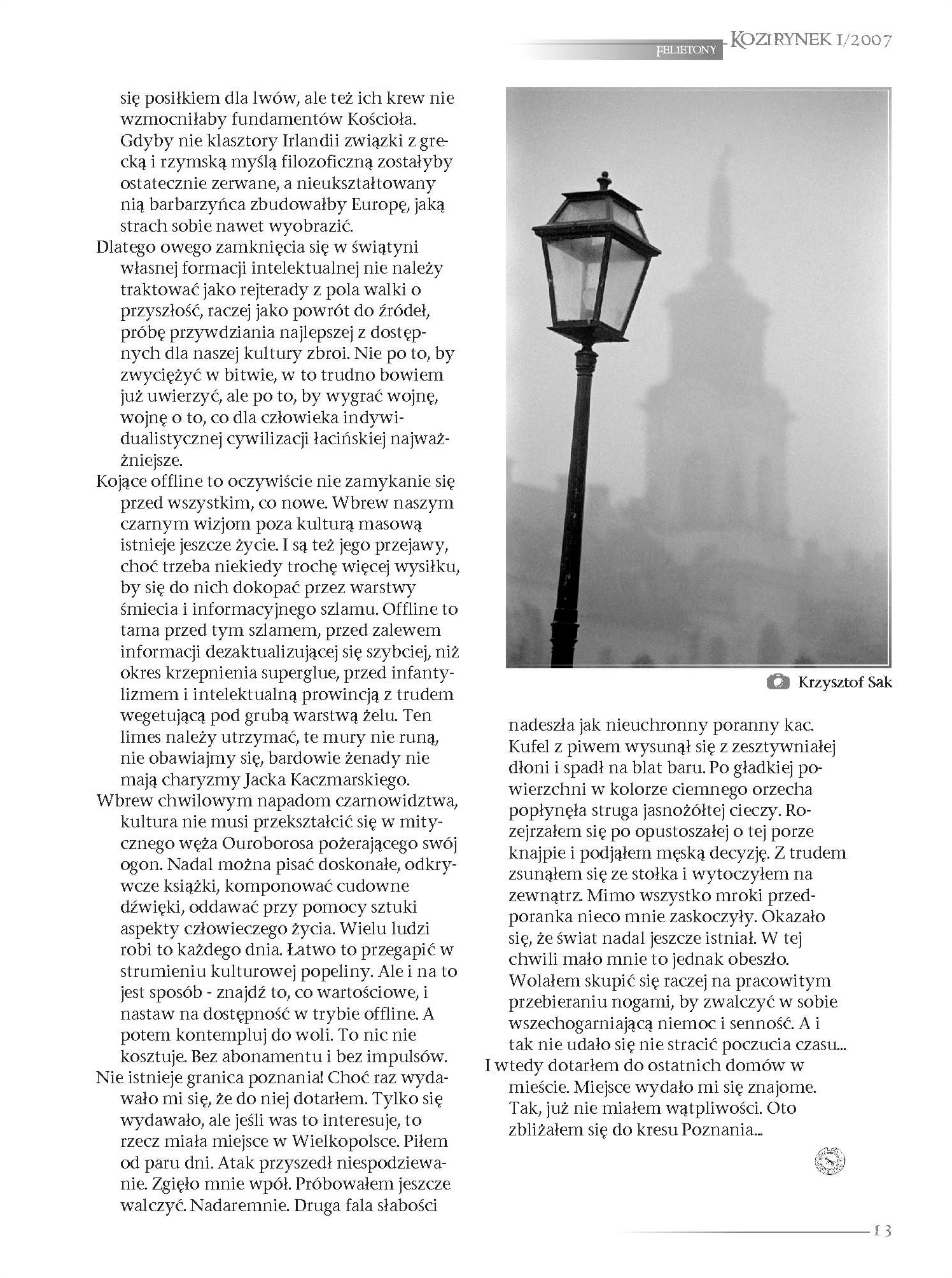 FELIETONY KOZIRYNEK 1/2007

się posiłkiem dla lwów, ale też ich krew nie wzmocniłaby fundamentów Kościoła. Gdyby nie klasztory Irlandii związki z grecką i rzymską myślą filozoficzną zostałyby ostatecznie zerwane, a nieukształtowany nią barbarzyńca zbudowałby Europę, jaką strach sobie nawet wyobrazić.

Dlatego owego zamknięcia się w świątyni własnej formacji intelektualnej nie należy traktować jako rejterady z pola walki o przyszłość, raczej jako powrót do źródeł, próbę przywdziania najlepszej z dostępnych dla naszej kultury zbroi. Nie po to, by zwyciężyć w bitwie, w to trudno bowiem już uwierzyć, ale po to, by wygrać wojnę, wojnę o to, co dla człowieka indywidualistycznej cywilizacji łacińskiej najważniejsze.

Kojące offline to oczywiście nie zamykanie się przed wszystkim, co nowe. Wbrew naszym czarnym wizjom poza kulturą masową istnieje jeszcze życie. I są też jego przejawy, choć trzeba niekiedy trochę więcej wysiłku, by się do nich dokopać przez warstwy śmiecia i informacyjnego szlamu. Offline to tama przed tym szlamem, przed zalewem informacji dezaktualizującej się szybciej, niż okres krzepnienia superglue, przed infantylizmem i intelektualną prowincją z trudem wegetującą pod grubą warstwą żelu. Ten limes należy utrzymać, te mury nie runą, nie obawiajmy się, bardowie żenady nie mają charyzmy Jacka Kaczmarskiego.

Wbrew chwilowym napadom czarnowidztwa, kultura nie musi przekształcić się w mitycznego węża Ouroborosa pożerającego swój ogon. Nadal można pisać doskonałe, odkrywcze książki, komponować cudowne dźwięki, oddawać przy pomocy sztuki aspekty człowieczego życia. Wielu ludzi robi to każdego dnia. Łatwo to przegapić w strumieniu kulturowej popeliny. Ale i na to jest sposób - znajdź to, co wartościowe, i nastaw na dostępność w trybie offline. A potem kontempluj do woli. To nic nie kosztuje. Bez abonamentu i bez impulsów.

Nie istnieje granica poznania! Choć raz wydawało mi się, że do niej dotarłem. Tylko się wydawało, ale jeśli was to interesuje, to rzecz miała miejsce w Wielkopolsce. Piłem od paru dni. Atak przyszedł niespodziewanie. Zgięło mnie wpół. Próbowałem jeszcze walczyć. Nadaremnie. Druga fala słabości

Krzysztof Sak

nadeszła jak nieuchronny poranny kac. Kufel z piwem wysunął się z zesztywniałej dłoni i spadł na blat baru. Po gładkiej powierzchni w kolorze ciemnego orzecha popłynęła struga jasnożółtej cieczy. Rozejrzałem się po opustoszałej o tej porze knajpie i podjąłem męską decyzję. Z trudem zsunąłem się ze stołka i wytoczyłem na zewnątrz. Mimo wszystko mroki przedporanka nieco mnie zaskoczyły. Okazało się, że świat nadal jeszcze istniał. W tej chwili mało mnie to jednak obeszło. Wolałem skupić się raczej na pracowitym przebieraniu nogami, by zwalczyć w sobie wszechogarniającą niemoc i senność. A i tak nie udało się nie stracić poczucia czasu...

I wtedy dotarłem do ostatnich domów w mieście. Miejsce wydało mi się znajome. Tak, już nie miałem wątpliwości. Oto zbliżałem się do kresu Poznania...

13